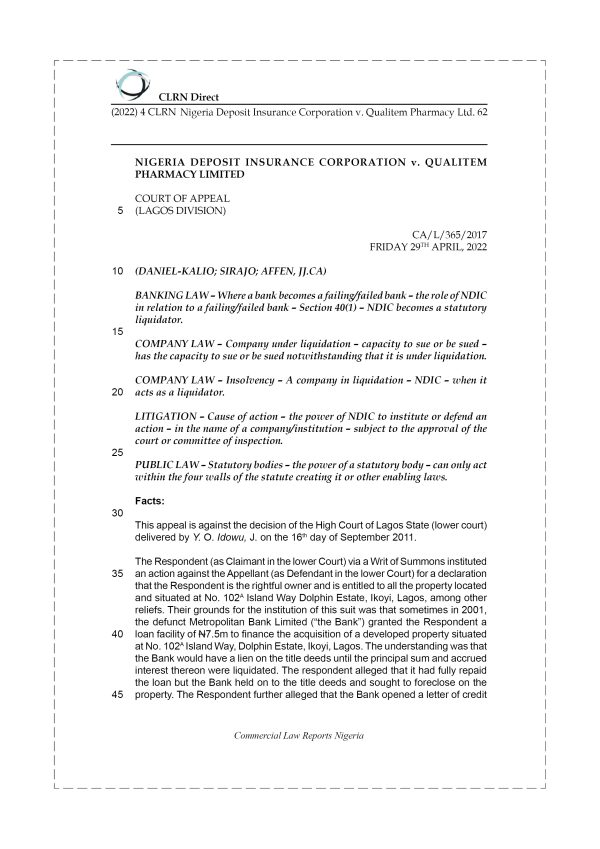 CLRN Direct

(2022) 4 CLRN Nigeria Deposit Insurance Corporation v. Qualitem Pharmacy Ltd. 62

NIGERIA DEPOSIT INSURANCE CORPORATION v. QUALITEM PHARMACY LIMITED

COURT OF APPEAL
5 (LAGOS DIVISION)

CA/L/365/2017
FRIDAY 29$^{TH}$ APRIL, 2022

10 (DANIEL-KALIO; SIRAJO; AFFEN, JJ.CA)

BANKING LAW – Where a bank becomes a failing/failed bank – the role of NDIC in relation to a failing/failed bank – Section 40(1) – NDIC becomes a statutory liquidator.

15

COMPANY LAW – Company under liquidation – capacity to sue or be sued – has the capacity to sue or be sued notwithstanding that it is under liquidation.

COMPANY LAW – Insolvency – A company in liquidation – NDIC – when it 20 acts as a liquidator.

LITIGATION – Cause of action – the power of NDIC to institute or defend an action – in the name of a company/institution – subject to the approval of the court or committee of inspection.

25

PUBLIC LAW – Statutory bodies – the power of a statutory body – can only act within the four walls of the statute creating it or other enabling laws.

Facts:

30

This appeal is against the decision of the High Court of Lagos State (lower court) delivered by Y. O. Idowu, J. on the 16$^{th}$ day of September 2011.

The Respondent (as Claimant in the lower Court) via a Writ of Summons instituted 35 an action against the Appellant (as Defendant in the lower Court) for a declaration that the Respondent is the rightful owner and is entitled to all the property located and situated at No. 102$^{A}$ Island Way Dolphin Estate, Ikoyi, Lagos, among other reliefs. Their grounds for the institution of this suit was that sometimes in 2001, the defunct Metropolitan Bank Limited ("the Bank") granted the Respondent a 40 loan facility of ₦7.5m to finance the acquisition of a developed property situated at No. 102$^{A}$ Island Way, Dolphin Estate, Ikoyi, Lagos. The understanding was that the Bank would have a lien on the title deeds until the principal sum and accrued interest thereon were liquidated. The respondent alleged that it had fully repaid the loan but the Bank held on to the title deeds and sought to foreclose on the 45 property. The Respondent further alleged that the Bank opened a letter of credit

Commercial Law Reports Nigeria